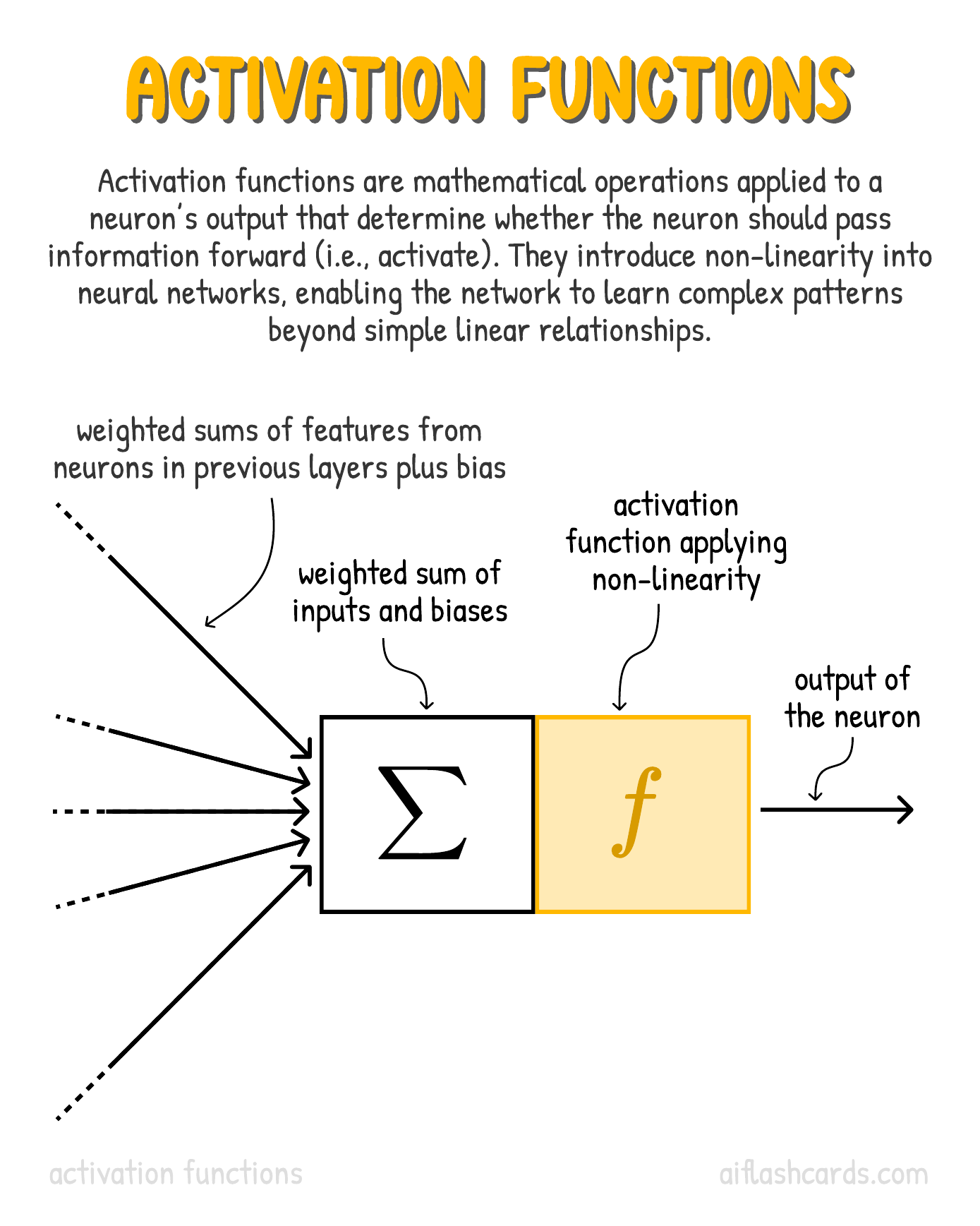 ACTIVATION FUNCTIONS

Activation functions are mathematical operations applied to a neuron's output that determine whether the neuron should pass information forward (i.e., activate). They introduce non-linearity into neural networks, enabling the network to learn complex patterns beyond simple linear relationships.

weighted sums of features from neurons in previous layers plus bias

weighted sum of inputs and biases

activation function applying non-linearity

output of the neuron

$\Sigma$

$f$

activation functions

aiflashcards.com